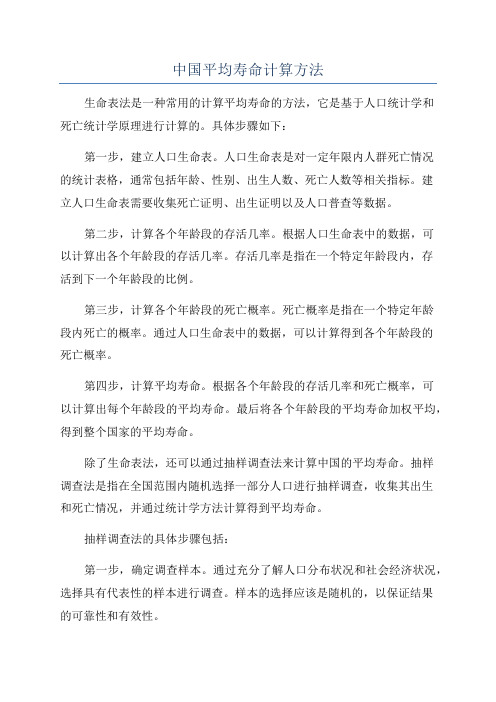 中国平均寿命计算方法

生命表法是一种常用的计算平均寿命的方法，它是基于人口统计学和死亡统计学原理进行计算的。具体步骤如下：

第一步，建立人口生命表。人口生命表是对一定年限内人群死亡情况的统计表格，通常包括年龄、性别、出生人数、死亡人数等相关指标。建立人口生命表需要收集死亡证明、出生证明以及人口普查等数据。

第二步，计算各个年龄段的存活几率。根据人口生命表中的数据，可以计算出各个年龄段的存活几率。存活几率是指在一个特定年龄段内，存活到下一个年龄段的比例。

第三步，计算各个年龄段的死亡概率。死亡概率是指在一个特定年龄段内死亡的概率。通过人口生命表中的数据，可以计算得到各个年龄段的死亡概率。

第四步，计算平均寿命。根据各个年龄段的存活几率和死亡概率，可以计算出每个年龄段的平均寿命。最后将各个年龄段的平均寿命加权平均，得到整个国家的平均寿命。

除了生命表法，还可以通过抽样调查法来计算中国的平均寿命。抽样调查法是指在全国范围内随机选择一部分人口进行抽样调查，收集其出生和死亡情况，并通过统计学方法计算得到平均寿命。

抽样调查法的具体步骤包括：

第一步，确定调查样本。通过充分了解人口分布状况和社会经济状况，选择具有代表性的样本进行调查。样本的选择应该是随机的，以保证结果的可靠性和有效性。